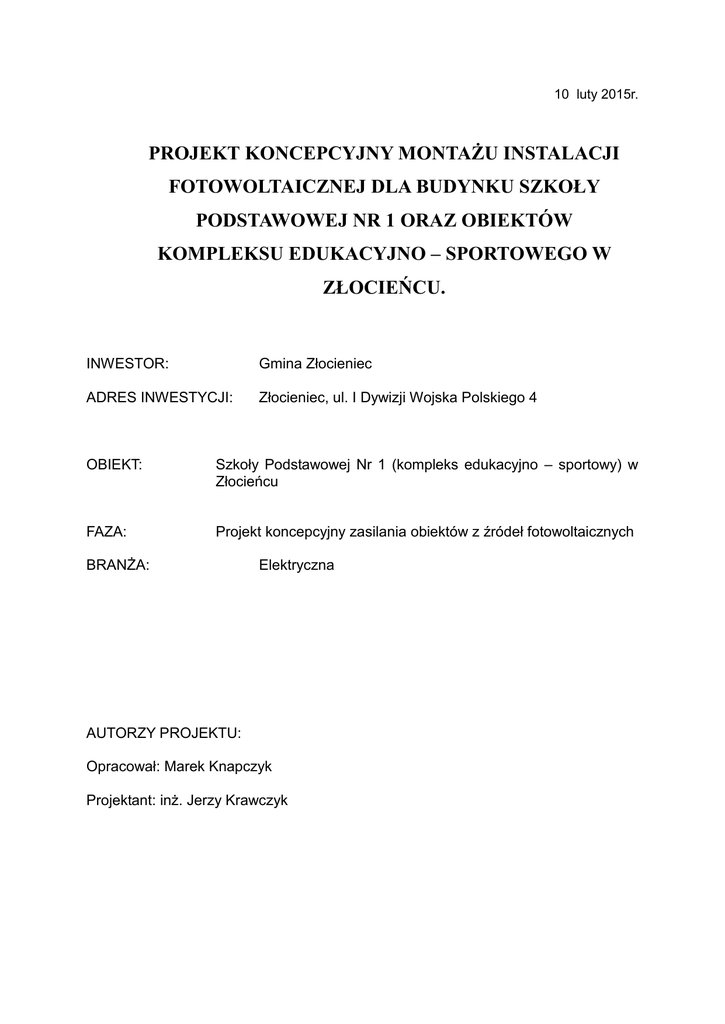 10 luty 2015r.

PROJEKT KONCEPCYJNY MONTAŻU INSTALACJI FOTOWOLTAICZNEJ DLA BUDYNKU SZKOŁY PODSTAWOWEJ NR 1 ORAZ OBIEKTÓW KOMPLEKSU EDUKACYJNO – SPORTOWEGO W ZŁOCIEŃCU.

INWESTOR: Gmina Złocieniec

ADRES INWESTYCJI: Złocieniec, ul. I Dywizji Wojska Polskiego 4

OBIEKT: Szkoły Podstawowej Nr 1 (kompleks edukacyjno – sportowy) w Złocieńcu

FAZA: Projekt koncepcyjny zasilania obiektów z źródeł fotowoltaicznych

BRANŻA: Elektryczna

AUTORZY PROJEKTU:

Opracował: Marek Knapczyk

Projektant: inż. Jerzy Krawczyk